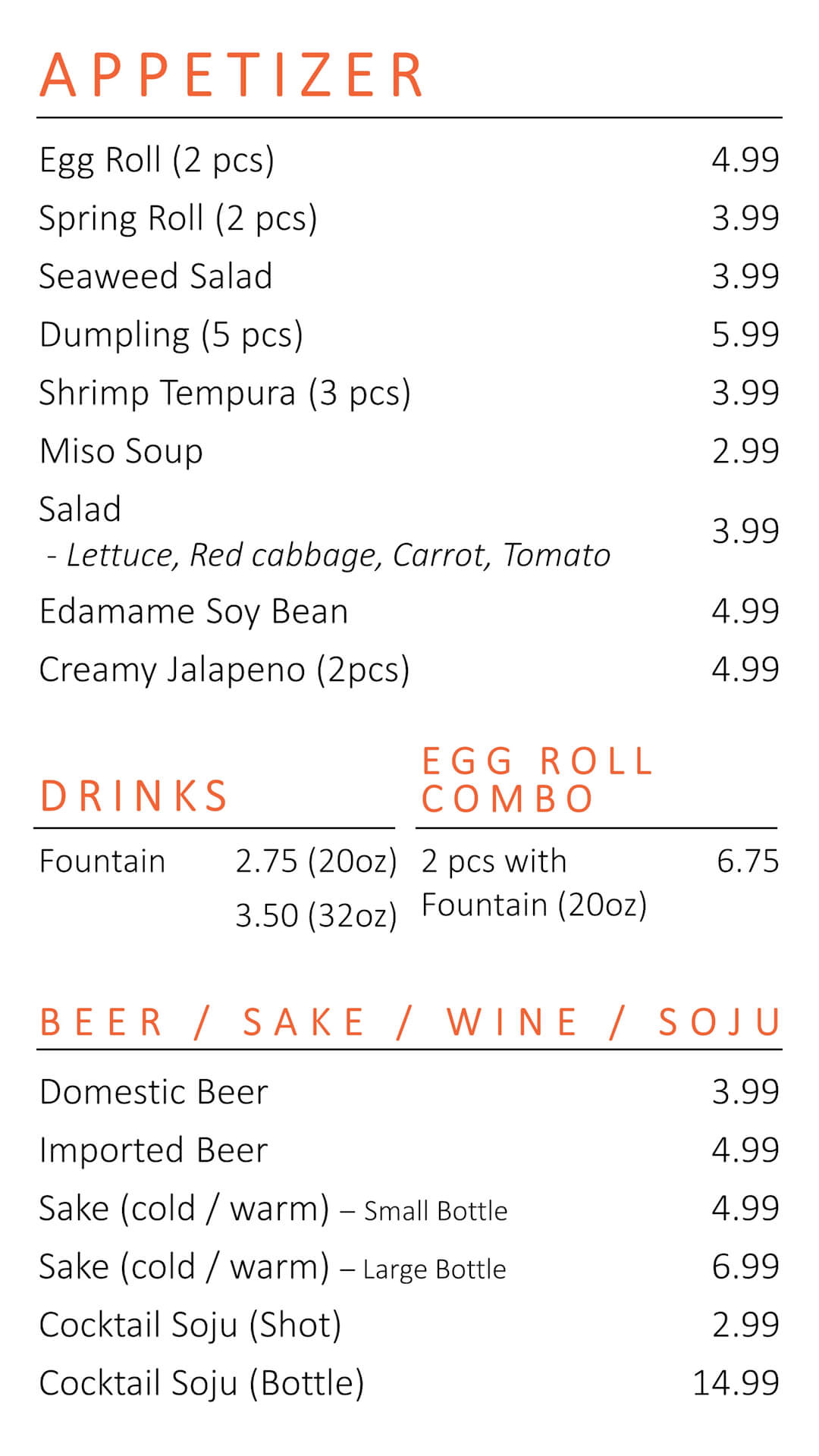 APPETIZER

Egg Roll (2 pcs) 4.99
Spring Roll (2 pcs) 3.99
Seaweed Salad 3.99
Dumpling (5 pcs) 5.99
Shrimp Tempura (3 pcs) 3.99
Miso Soup 2.99
Salad
- Lettuce, Red cabbage, Carrot, Tomato 3.99
Edamame Soy Bean 4.99
Creamy Jalapeno (2pcs) 4.99

DRINKS

Fountain 2.75 (20oz)
3.50 (32oz)

EGG ROLL COMBO

2 pcs with Fountain (20oz) 6.75

BEER / SAKE / WINE / SOJU

Domestic Beer 3.99
Imported Beer 4.99
Sake (cold / warm) – Small Bottle 4.99
Sake (cold / warm) – Large Bottle 6.99
Cocktail Soju (Shot) 2.99
Cocktail Soju (Bottle) 14.99